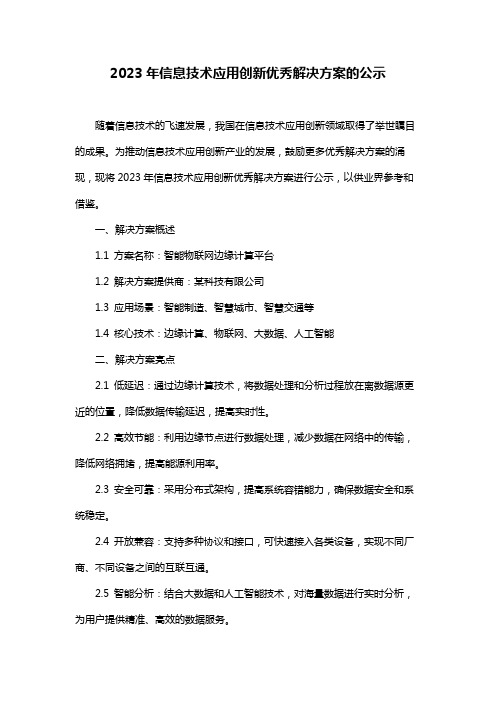 2023 年信息技术应用创新优秀解决方案的公示

随着信息技术的飞速发展，我国在信息技术应用创新领域取得了举世瞩目的成果。为推动信息技术应用创新产业的发展，鼓励更多优秀解决方案的涌现，现将 2023 年信息技术应用创新优秀解决方案进行公示，以供业界参考和借鉴。

一、解决方案概述

1.1 方案名称：智能物联网边缘计算平台

1.2 解决方案提供商：某科技有限公司

1.3 应用场景：智能制造、智慧城市、智慧交通等

1.4 核心技术：边缘计算、物联网、大数据、人工智能

二、解决方案亮点

2.1 低延迟：通过边缘计算技术，将数据处理和分析过程放在离数据源更近的位置，降低数据传输延迟，提高实时性。

2.2 高效节能：利用边缘节点进行数据处理，减少数据在网络中的传输，降低网络拥堵，提高能源利用率。

2.3 安全可靠：采用分布式架构，提高系统容错能力，确保数据安全和系统稳定。

2.4 开放兼容：支持多种协议和接口，可快速接入各类设备，实现不同厂商、不同设备之间的互联互通。

2.5 智能分析：结合大数据和人工智能技术，对海量数据进行实时分析，为用户提供精准、高效的数据服务。